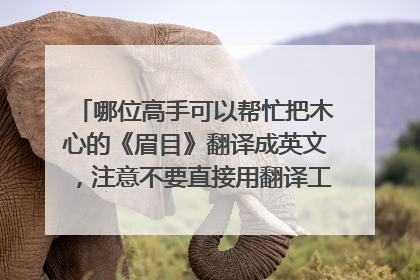 「哪位高手可以帮忙把木心的《眉目》翻译成英文，注意不要直接用翻译工